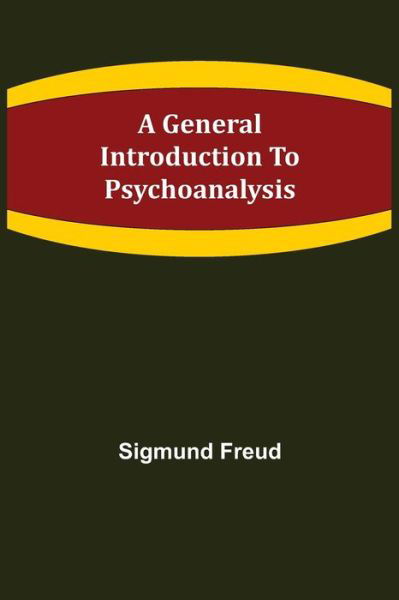 A General Introduction To Psychoanalysis

Sigmund Freud